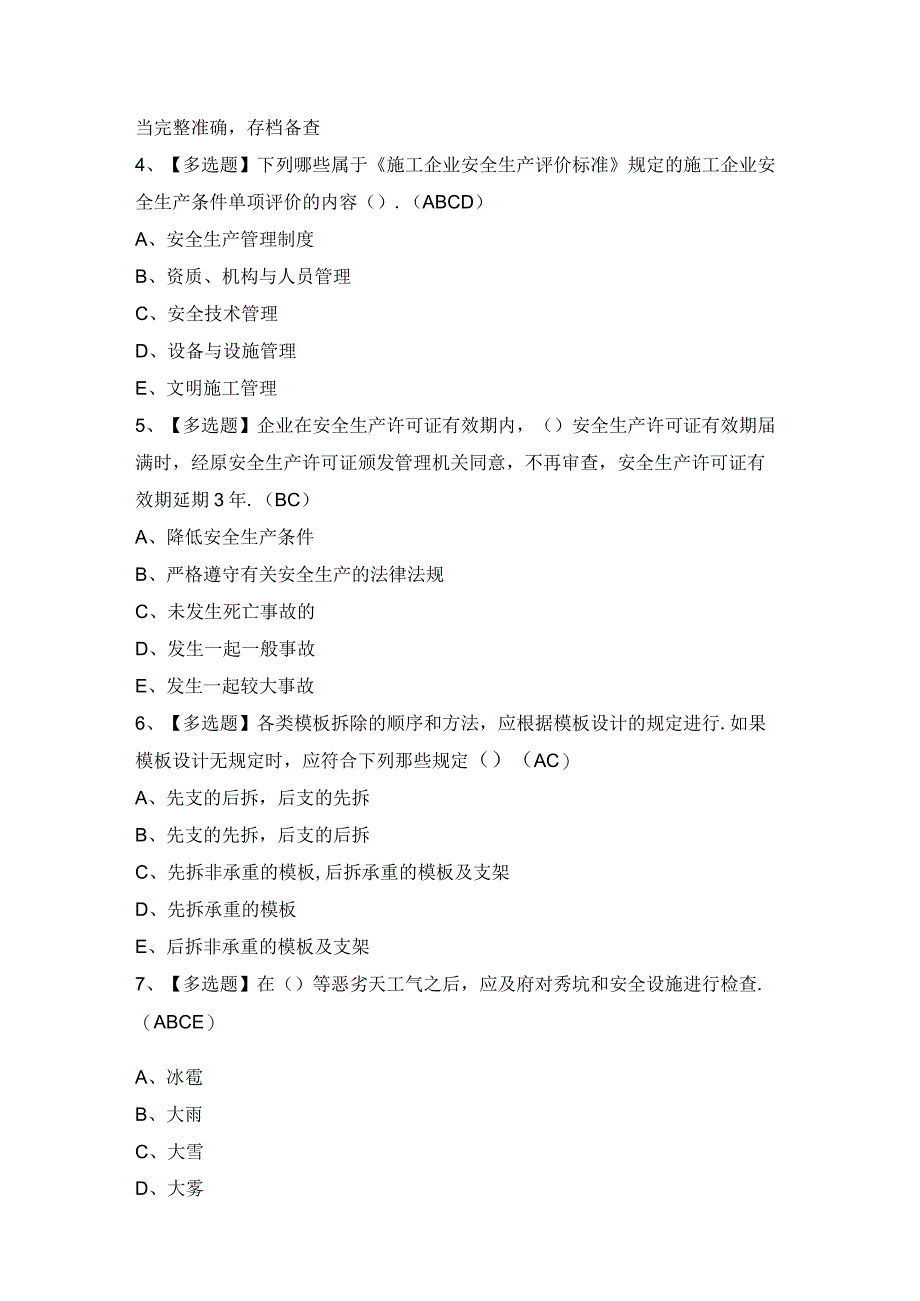 当完整准确，存档备查

4、【多选题】下列哪些属于《施工企业安全生产评价标准》规定的施工企业安全生产条件单项评价的内容（）.（ABCD）

A、安全生产管理制度

B、资质、机构与人员管理

C、安全技术管理

D、设备与设施管理

E、文明施工管理

5、【多选题】企业在安全生产许可证有效期内，（）安全生产许可证有效期届满时，经原安全生产许可证颁发管理机关同意，不再审查，安全生产许可证有效期延期3年.（BC）

A、降低安全生产条件

B、严格遵守有关安全生产的法律法规

C、未发生死亡事故的

D、发生一起一般事故

E、发生一起较大事故

6、【多选题】各类模板拆除的顺序和方法，应根据模板设计的规定进行.如果模板设计无规定时，应符合下列那些规定（）（AC）

A、先支的后拆，后支的先拆

B、先支的先拆，后支的后拆

C、先拆非承重的模板,后拆承重的模板及支架

D、先拆承重的模板

E、后拆非承重的模板及支架

7、【多选题】在（）等恶劣天工气之后，应及府对秀坑和安全设施进行检查.（ABCE）

A、冰雹

B、大雨

C、大雪

D、大雾